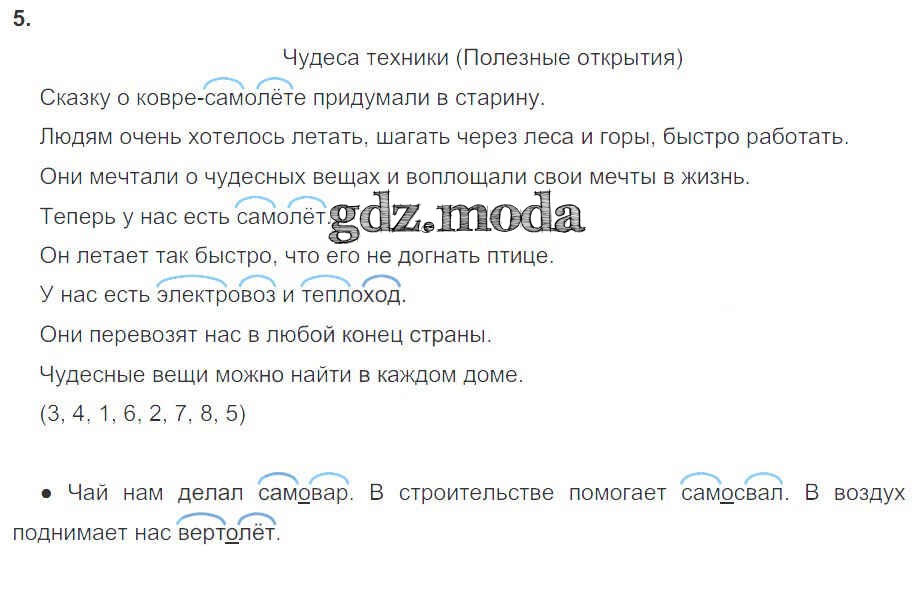 5.

Чудеса техники (Полезные открытия)

Сказку о ковре-самолёте придумали в старину.

Людям очень хотелось летать, шагать через леса и горы, быстро работать.

Они мечтали о чудесных вещах и воплощали свои мечты в жизнь.

Теперь у нас есть самолёт.

Он летает так быстро, что его не догнать птице.

У нас есть электровоз и теплоход.

Они перевозят нас в любой конец страны.

Чудесные вещи можно найти в каждом доме.

(3, 4, 1, 6, 2, 7, 8, 5)

• Чай нам делал самовар. В строительстве помогает самосвал. В воздух поднимает нас вертолёт.

gdz.moda